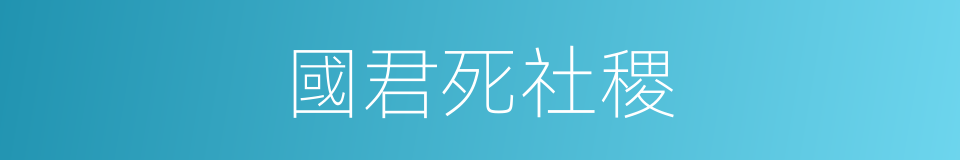 國君死社稷